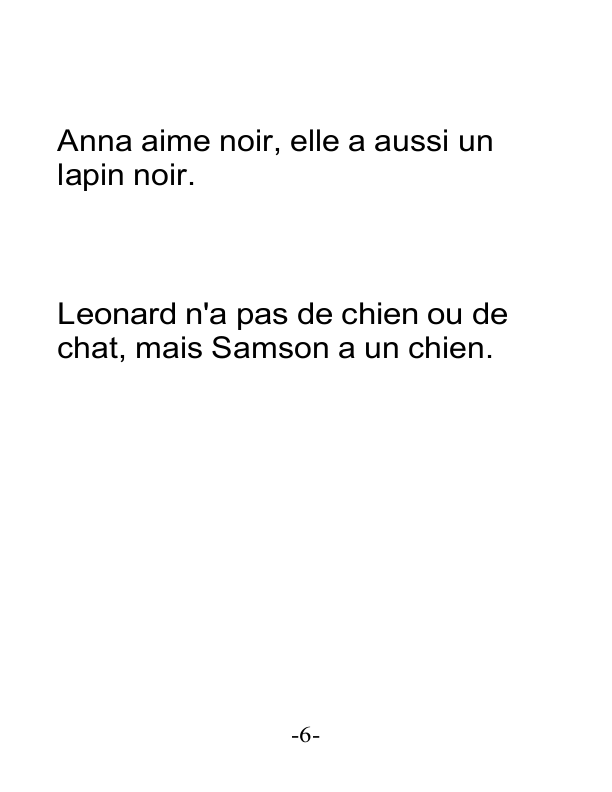 Anna aime noir, elle a aussi un lapin noir.

Leonard n'a pas de chien ou de chat, mais Samson a un chien.

-6-